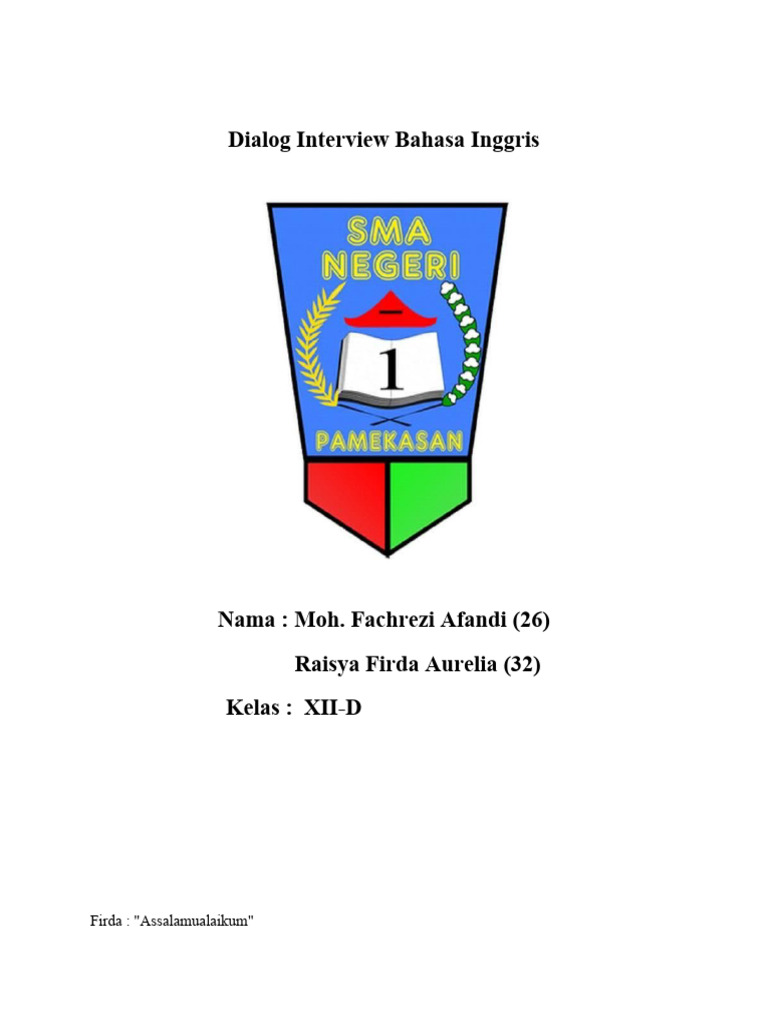 Dialog Interview Bahasa Inggris

SMA NEGERI

1

PAMEKASAN

Nama : Moh. Fachrezi Afandi (26)

Raisya Firda Aurelia (32)

Kelas : XII-D

Firda : "Assalamualaikum"